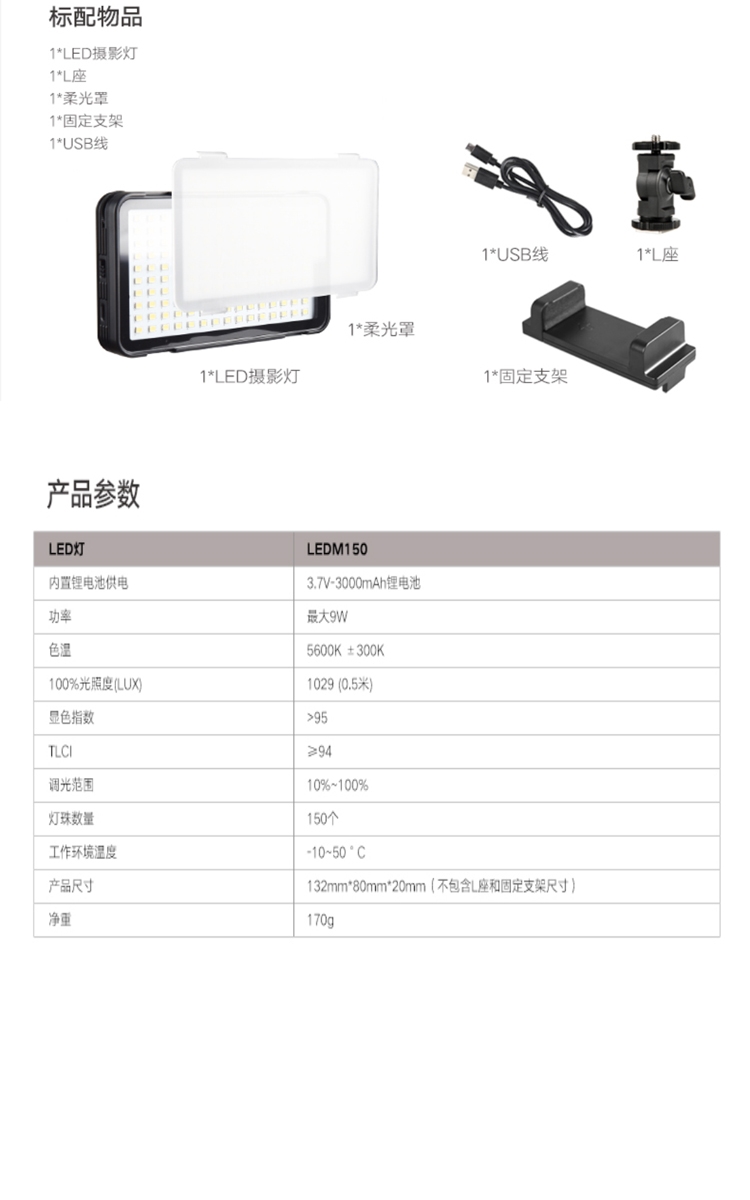 标配物品

1*LED摄影灯
1*L座
1*柔光罩
1*固定支架
1*USB线

1*USB线

1*L座

1*柔光罩

1*LED摄影灯

1*固定支架

产品参数

| LED灯 | LEDM150 |
|---|---|
| 内置锂电池供电 | 3.7V-3000mAh锂电池 |
| 功率 | 最大9W |
| 色温 | 5600K ±300K |
| 100%光照度(LUX) | 1029 (0.5米) |
| 显色指数 | >95 |
| TLCI | ≥94 |
| 调光范围 | 10%~100% |
| 灯珠数量 | 150个 |
| 工作环境温度 | -10~50°C |
| 产品尺寸 | 132mm*80mm*20mm(不包含L座和固定支架尺寸) |
| 净重 | 170g |